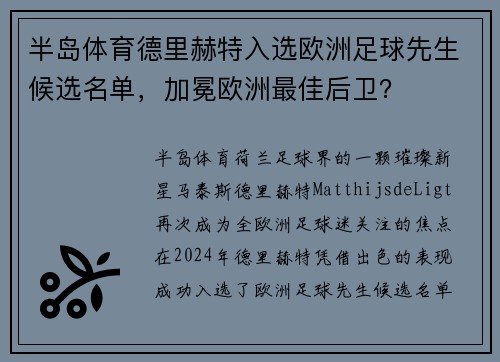 半岛体育德里赫特入选欧洲足球先生候选名单，加冕欧洲最佳后卫？

半岛体育荷兰足球界的一颗璀璨新星马泰斯德里赫特MatthijsdeLigt再次成为全欧洲足球迷关注的焦点在2024年德里赫特凭借出色的表现成功入选了欧洲足球先生候选名单